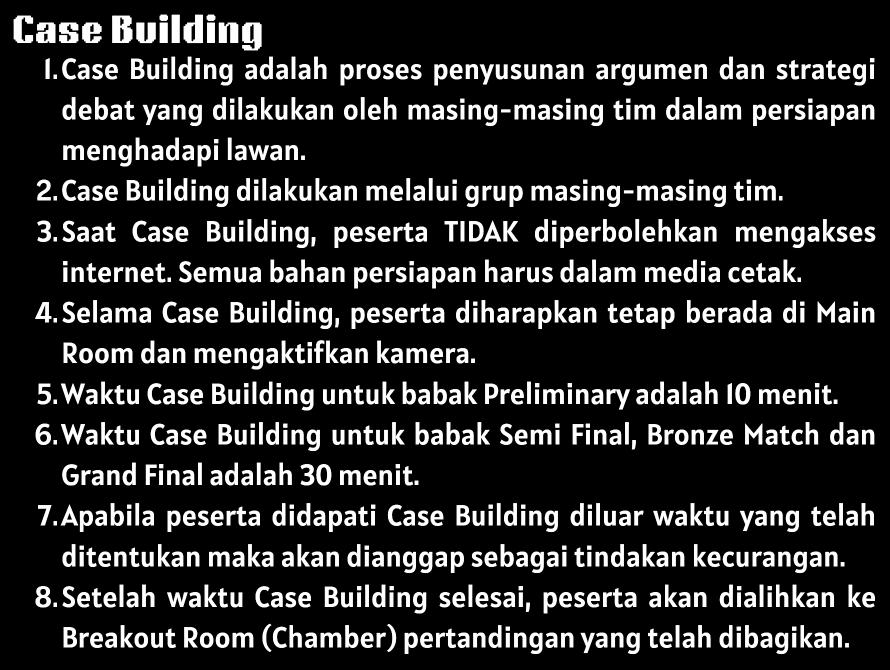 Case Building

1. Case Building adalah proses penyusunan argumen dan strategi debat yang dilakukan oleh masing-masing tim dalam persiapan menghadapi lawan.
2. Case Building dilakukan melalui grup masing-masing tim.
3. Saat Case Building, peserta TIDAK diperbolehkan mengakses internet. Semua bahan persiapan harus dalam media cetak.
4. Selama Case Building, peserta diharapkan tetap berada di Main Room dan mengaktifkan kamera.
5. Waktu Case Building untuk babak Preliminary adalah 10 menit.
6. Waktu Case Building untuk babak Semi Final, Bronze Match dan Grand Final adalah 30 menit.
7. Apabila peserta didapati Case Building diluar waktu yang telah ditentukan maka akan dianggap sebagai tindakan kecurangan.
8. Setelah waktu Case Building selesai, peserta akan dialihkan ke Breakout Room (Chamber) pertandingan yang telah dibagikan.